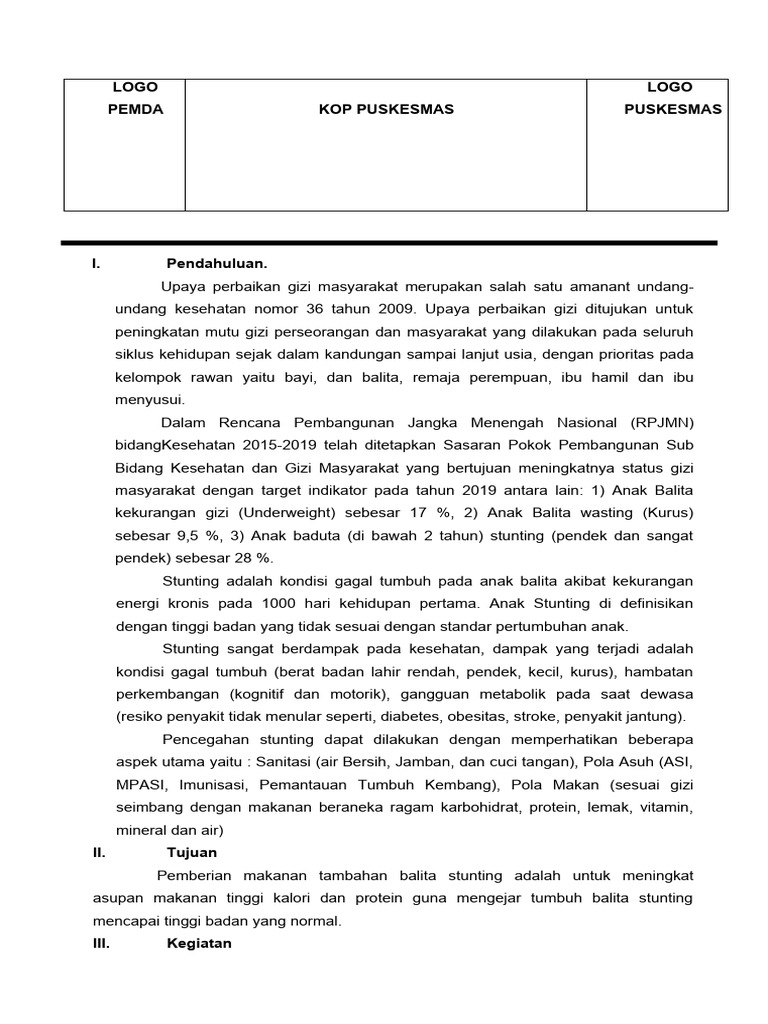 | LOGO PEMDA | KOP PUSKESMAS | LOGO PUSKESMAS |
|---|---|---|

I. Pendahuluan.

Upaya perbaikan gizi masyarakat merupakan salah satu amanant undang-undang kesehatan nomor 36 tahun 2009. Upaya perbaikan gizi ditujukan untuk peningkatan mutu gizi perseorangan dan masyarakat yang dilakukan pada seluruh siklus kehidupan sejak dalam kandungan sampai lanjut usia, dengan prioritas pada kelompok rawan yaitu bayi, dan balita, remaja perempuan, ibu hamil dan ibu menyusui.

Dalam Rencana Pembangunan Jangka Menengah Nasional (RPJMN) bidangKesehatan 2015-2019 telah ditetapkan Sasaran Pokok Pembangunan Sub Bidang Kesehatan dan Gizi Masyarakat yang bertujuan meningkatnya status gizi masyarakat dengan target indikator pada tahun 2019 antara lain: 1) Anak Balita kekurangan gizi (Underweight) sebesar 17 %, 2) Anak Balita wasting (Kurus) sebesar 9,5 %, 3) Anak baduta (di bawah 2 tahun) stunting (pendek dan sangat pendek) sebesar 28 %.

Stunting adalah kondisi gagal tumbuh pada anak balita akibat kekurangan energi kronis pada 1000 hari kehidupan pertama. Anak Stunting di definisikan dengan tinggi badan yang tidak sesuai dengan standar pertumbuhan anak.

Stunting sangat berdampak pada kesehatan, dampak yang terjadi adalah kondisi gagal tumbuh (berat badan lahir rendah, pendek, kecil, kurus), hambatan perkembangan (kognitif dan motorik), gangguan metabolik pada saat dewasa (resiko penyakit tidak menular seperti, diabetes, obesitas, stroke, penyakit jantung).

Pencegahan stunting dapat dilakukan dengan memperhatikan beberapa aspek utama yaitu : Sanitasi (air Bersih, Jamban, dan cuci tangan), Pola Asuh (ASI, MPASI, Imunisasi, Pemantauan Tumbuh Kembang), Pola Makan (sesuai gizi seimbang dengan makanan beraneka ragam karbohidrat, protein, lemak, vitamin, mineral dan air)

II. Tujuan

Pemberian makanan tambahan balita stunting adalah untuk meningkat asupan makanan tinggi kalori dan protein guna mengejar tumbuh balita stunting mencapai tinggi badan yang normal.

III. Kegiatan